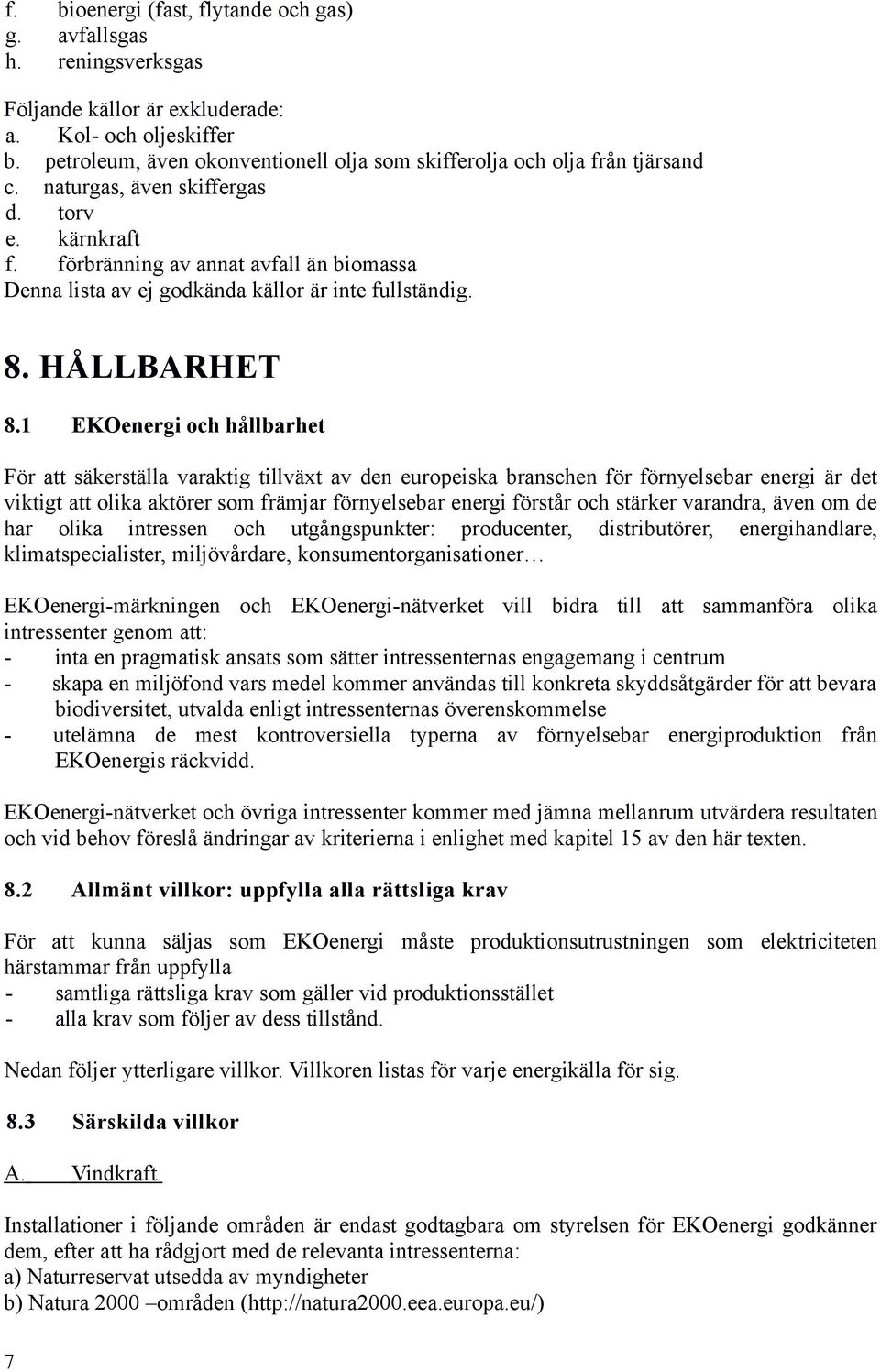 f. bioenergi (fast, flytande och gas)
g. avfallsgas
h. reningsverksgas

Följande källor är exkluderade:
a. Kol- och oljeskiffer
b. petroleum, även okonventionell olja som skifferolja och olja från tjärsand
c. naturgas, även skiffergas
d. torv
e. kärnkraft
f. förbränning av annat avfall än biomassa
Denna lista av ej godkända källor är inte fullständig.

8. HÅLLBARHET

8.1 EKOenergi och hållbarhet

För att säkerställa varaktig tillväxt av den europeiska branschen för förnyelsebar energi är det viktigt att olika aktörer som främjar förnyelsebar energi förstår och stärker varandra, även om de har olika intressen och utgångspunkter: producenter, distributörer, energihandlare, klimatspecialister, miljövårdare, konsumentorganisationer…

EKOenergi-märkningen och EKOenergi-nätverket vill bidra till att sammanföra olika intressenter genom att:
- inta en pragmatisk ansats som sätter intressenternas engagemang i centrum
- skapa en miljöfond vars medel kommer användas till konkreta skyddsåtgärder för att bevara biodiversitet, utvalda enligt intressenternas överenskommelse
- utelämna de mest kontroversiella typerna av förnyelsebar energiproduktion från EKOenergis räckvidd.

EKOenergi-nätverket och övriga intressenter kommer med jämna mellanrum utvärdera resultaten och vid behov föreslå ändringar av kriterierna i enlighet med kapitel 15 av den här texten.

8.2 Allmänt villkor: uppfylla alla rättsliga krav

För att kunna säljas som EKOenergi måste produktionsutrustningen som elektriciteten härstammar från uppfylla
- samtliga rättsliga krav som gäller vid produktionsstället
- alla krav som följer av dess tillstånd.

Nedan följer ytterligare villkor. Villkoren listas för varje energikälla för sig.

8.3 Särskilda villkor

A. Vindkraft

Installationer i följande områden är endast godtagbara om styrelsen för EKOenergi godkänner dem, efter att ha rådgjort med de relevanta intressenterna:
a) Naturreservat utsedda av myndigheter
b) Natura 2000 –områden (http://natura2000.eea.europa.eu/)

7